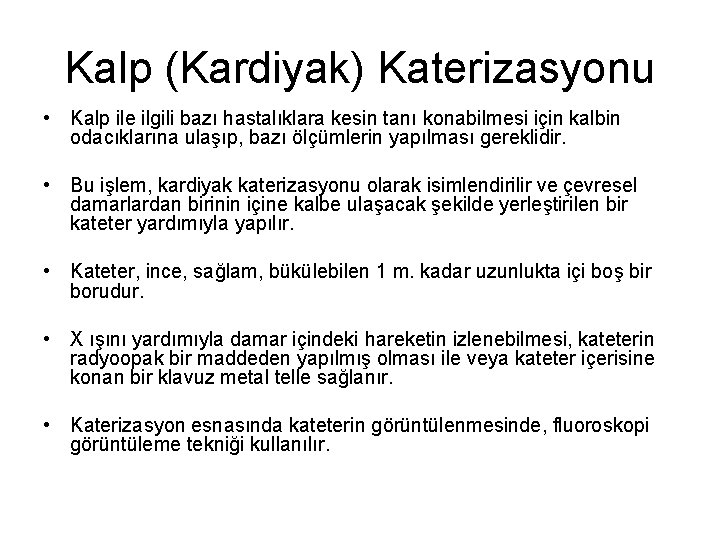 Kalp (Kardiyak) Katerizasyonu

• Kalp ile ilgili bazı hastalıklara kesin tanı konabilmesi için kalbin odacıklarına ulaşıp, bazı ölçümlerin yapılması gereklidir.

• Bu işlem, kardiyak katerizasyonu olarak isimlendirilir ve çevresel damarlardan birinin içine kalbe ulaşacak şekilde yerleştirilen bir kateter yardımıyla yapılır.

• Kateter, ince, sağlam, bükülebilen 1 m. kadar uzunlukta içi boş bir borudur.

• X ışını yardımıyla damar içindeki hareketin izlenebilmesi, kateterin radyoopak bir maddeden yapılmış olması ile veya kateter içerisine konan bir klavuz metal telle sağlanır.

• Katerizasyon esnasında kateterin görüntülenmesinde, fluoroskopi görüntüleme tekniği kullanılır.